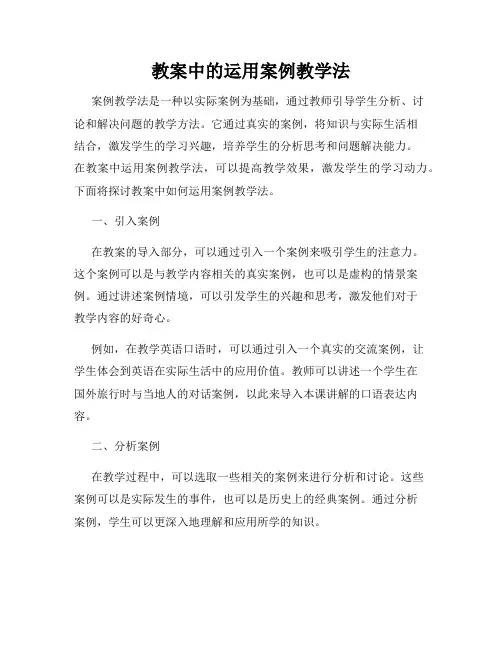 教案中的运用案例教学法

案例教学法是一种以实际案例为基础，通过教师引导学生分析、讨论和解决问题的教学方法。它通过真实的案例，将知识与实际生活相结合，激发学生的学习兴趣，培养学生的分析思考和问题解决能力。在教案中运用案例教学法，可以提高教学效果，激发学生的学习动力。下面将探讨教案中如何运用案例教学法。

一、引入案例

在教案的导入部分，可以通过引入一个案例来吸引学生的注意力。这个案例可以是与教学内容相关的真实案例，也可以是虚构的情景案例。通过讲述案例情境，可以引发学生的兴趣和思考，激发他们对于教学内容的好奇心。

例如，在教学英语口语时，可以通过引入一个真实的交流案例，让学生体会到英语在实际生活中的应用价值。教师可以讲述一个学生在国外旅行时与当地人的对话案例，以此来导入本课讲解的口语表达内容。

二、分析案例

在教学过程中，可以选取一些相关的案例来进行分析和讨论。这些案例可以是实际发生的事件，也可以是历史上的经典案例。通过分析案例，学生可以更深入地理解和应用所学的知识。